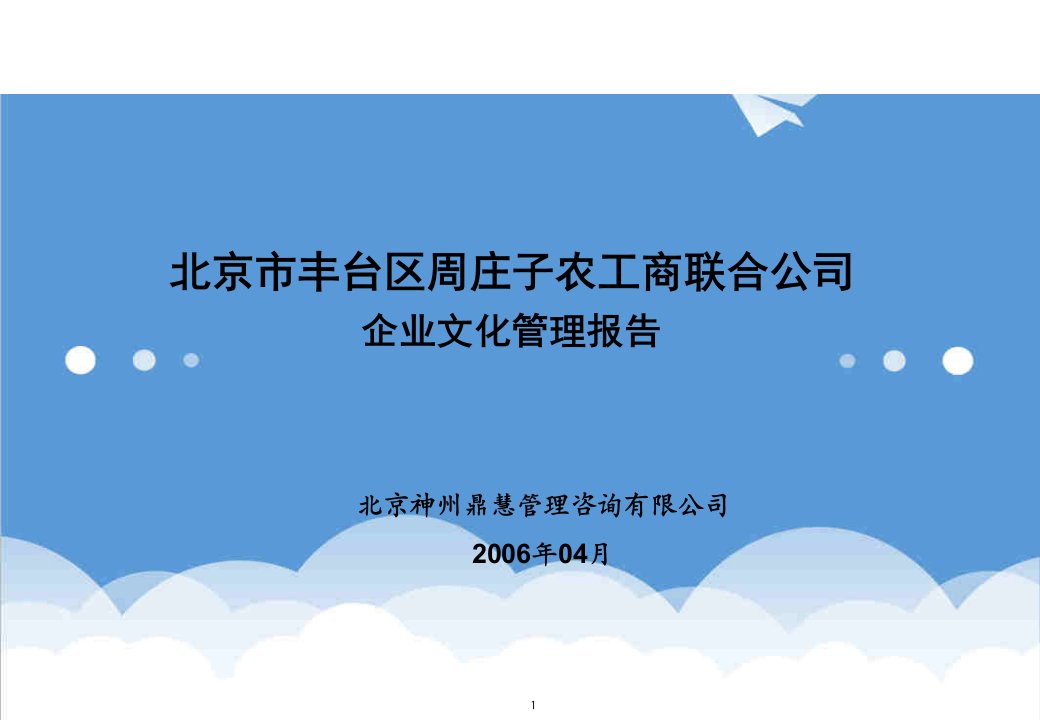 北京市丰台区周庄子农工商联合公司
企业文化管理报告

北京神州鼎慧管理咨询有限公司

2006年04月

1